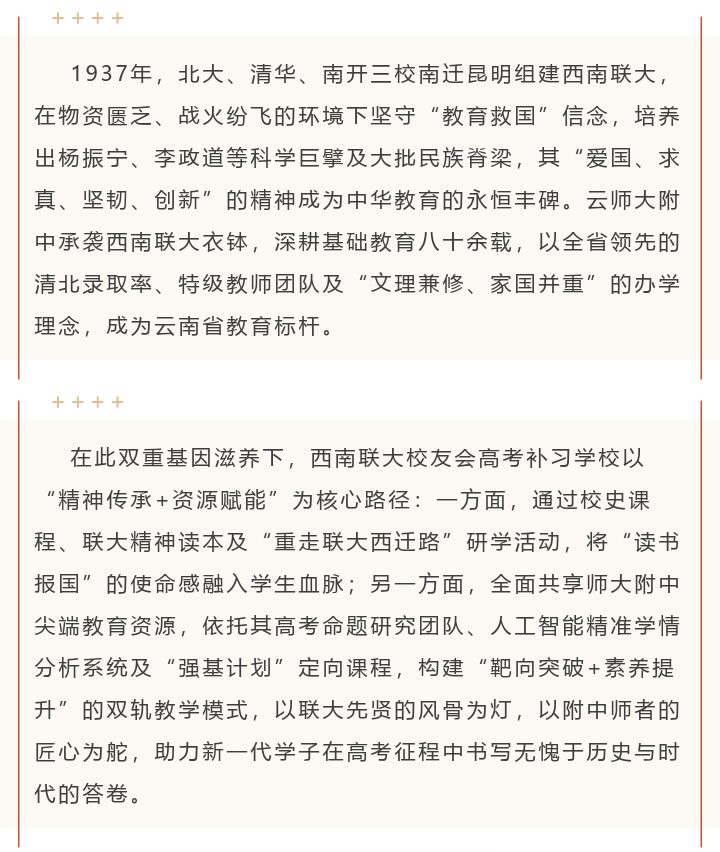 ++++

1937年，北大、清华、南开三校南迁昆明组建西南联大，在物资匮乏、战火纷飞的环境下坚守“教育救国”信念，培养出杨振宁、李政道等科学巨擘及大批民族脊梁，其“爱国、求真、坚韧、创新”的精神成为中华教育的永恒丰碑。云师大附中承袭西南联大衣钵，深耕基础教育八十余载，以全省领先的清北录取率、特级教师团队及“文理兼修、家国并重”的办学理念，成为云南省教育标杆。

++++

在此双重基因滋养下，西南联大校友会高考补习学校以“精神传承+资源赋能”为核心路径：一方面，通过校史课程、联大精神读本及“重走联大西迁路”研学活动，将“读书报国”的使命感融入学生血脉；另一方面，全面共享师大附中尖端教育资源，依托其高考命题研究团队、人工智能精准学情分析系统及“强基计划”定向课程，构建“靶向突破+素养提升”的双轨教学模式，以联大先贤的风骨为灯，以附中师者的匠心为舵，助力新一代学子在高考征程中书写无愧于历史与时代的答卷。